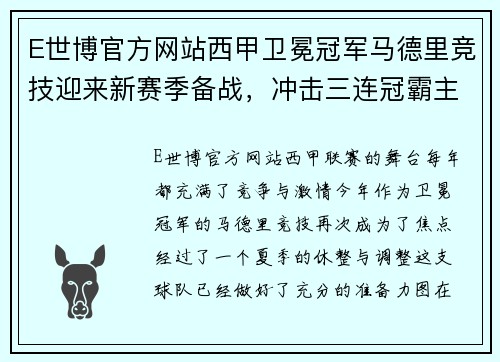 E世博官方网站西甲卫冕冠军马德里竞技迎来新赛季备战，冲击三连冠霸主

E世博官方网站西甲联赛的舞台每年都充满了竞争与激情今年作为卫冕冠军的马德里竞技再次成为了焦点经过了一个夏季的休整与调整这支球队已经做好了充分的准备力图在